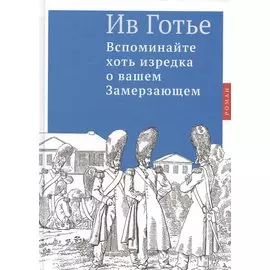 Ив Готье

Вспоминайте хоть изредка о вашем Замерзающем

РОМАН